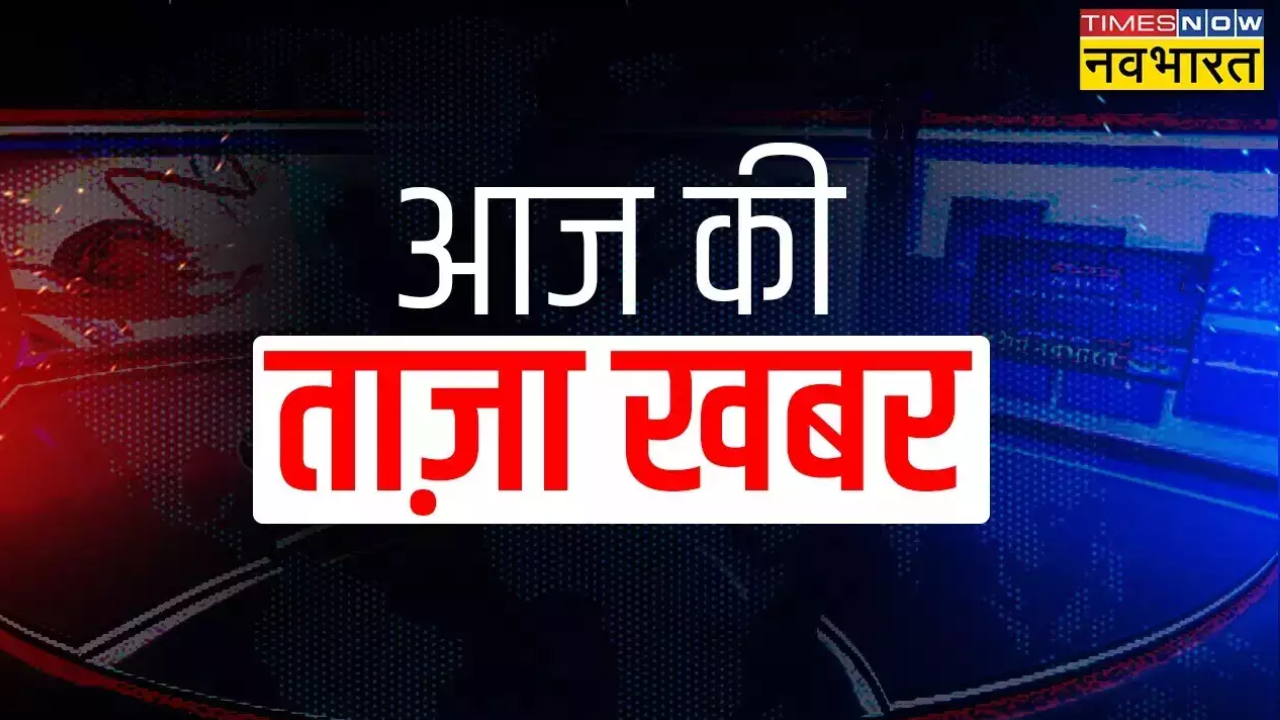 TIMES NOW
नवभारत

आज की
ताज़ा खबर